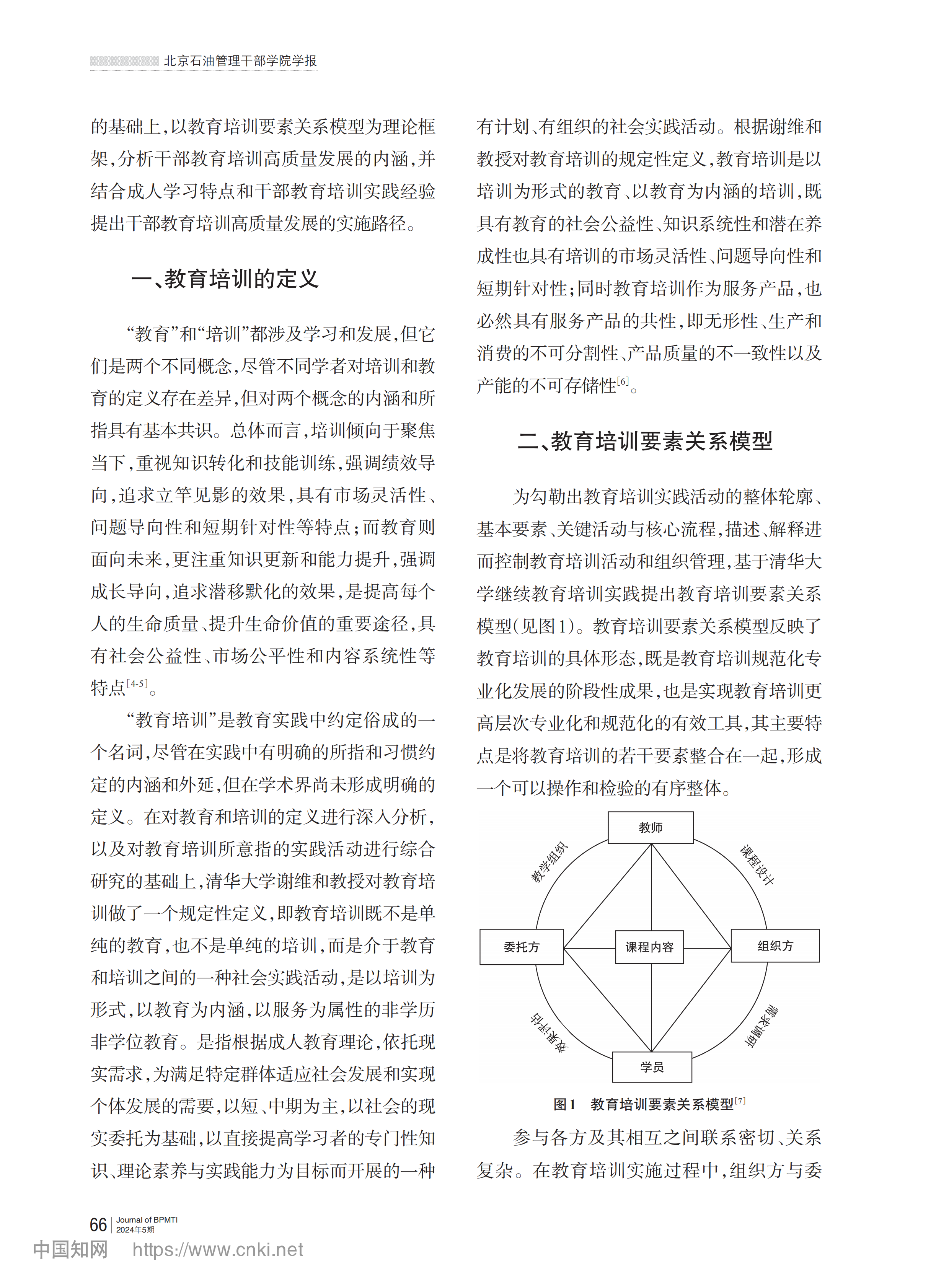 北京石油管理干部学院学报

的基础上，以教育培训要素关系模型为理论框架，分析干部教育培训高质量发展的内涵，并结合成人学习特点和干部教育培训实践经验提出干部教育培训高质量发展的实施路径。

一、教育培训的定义

“教育”和“培训”都涉及学习和发展，但它们是两个不同概念，尽管不同学者对培训和教育的定义存在差异，但对两个概念的内涵和所指具有基本共识。总体而言，培训倾向于聚焦当下，重视知识转化和技能训练，强调绩效导向，追求立竿见影的效果，具有市场灵活性、问题导向性和短期针对性等特点；而教育则面向未来，更注重知识更新和能力提升，强调成长导向，追求潜移默化的效果，是提高每个人的生命质量、提升生命价值的重要途径，具有社会公益性、市场公平性和内容系统性等特点$^{[4-5]}$。

“教育培训”是教育实践中约定俗成的一个名词，尽管在实践中有明确的所指和习惯约定的内涵和外延，但在学术界尚未形成明确的定义。在对教育和培训的定义进行深入分析，以及对教育培训所意指的实践活动进行综合研究的基础上，清华大学谢维和教授对教育培训做了一个规定性定义，即教育培训既不是单纯的教育，也不是单纯的培训，而是介于教育和培训之间的一种社会实践活动，是以培训为形式，以教育为内涵，以服务为属性的非学历非学位教育。是指根据成人教育理论，依托现实需求，为满足特定群体适应社会发展和实现个体发展的需要，以短、中期为主，以社会的现实委托为基础，以直接提高学习者的专门性知识、理论素养与实践能力为目标而开展的一种有计划、有组织的社会实践活动。根据谢维和教授对教育培训的规定性定义，教育培训是以培训为形式的教育、以教育为内涵的培训，既具有教育的社会公益性、知识系统性和潜在养成性也具有培训的市场灵活性、问题导向性和短期针对性；同时教育培训作为服务产品，也必然具有服务产品的共性，即无形性、生产和消费的不可分割性、产品质量的不一致性以及产能的不可存储性$^{[6]}$。

二、教育培训要素关系模型

为勾勒出教育培训实践活动的整体轮廓、基本要素、关键活动与核心流程，描述、解释进而控制教育培训活动和组织管理，基于清华大学继续教育培训实践提出教育培训要素关系模型（见图1）。教育培训要素关系模型反映了教育培训的具体形态，既是教育培训规范化专业化发展的阶段性成果，也是实现教育培训更高层次专业化和规范化的有效工具，其主要特点是将教育培训的若干要素整合在一起，形成一个可以操作和检验的有序整体。

教师
教学组织
课程设计
委托方
课程内容
组织方
效果评估
需求调研
学员

图1 教育培训要素关系模型$^{[7]}$

参与各方及其相互之间联系密切、关系复杂。在教育培训实施过程中，组织方与委

66 Journal of BPMTI 2024年5期

中国知网 https://www.cnki.net